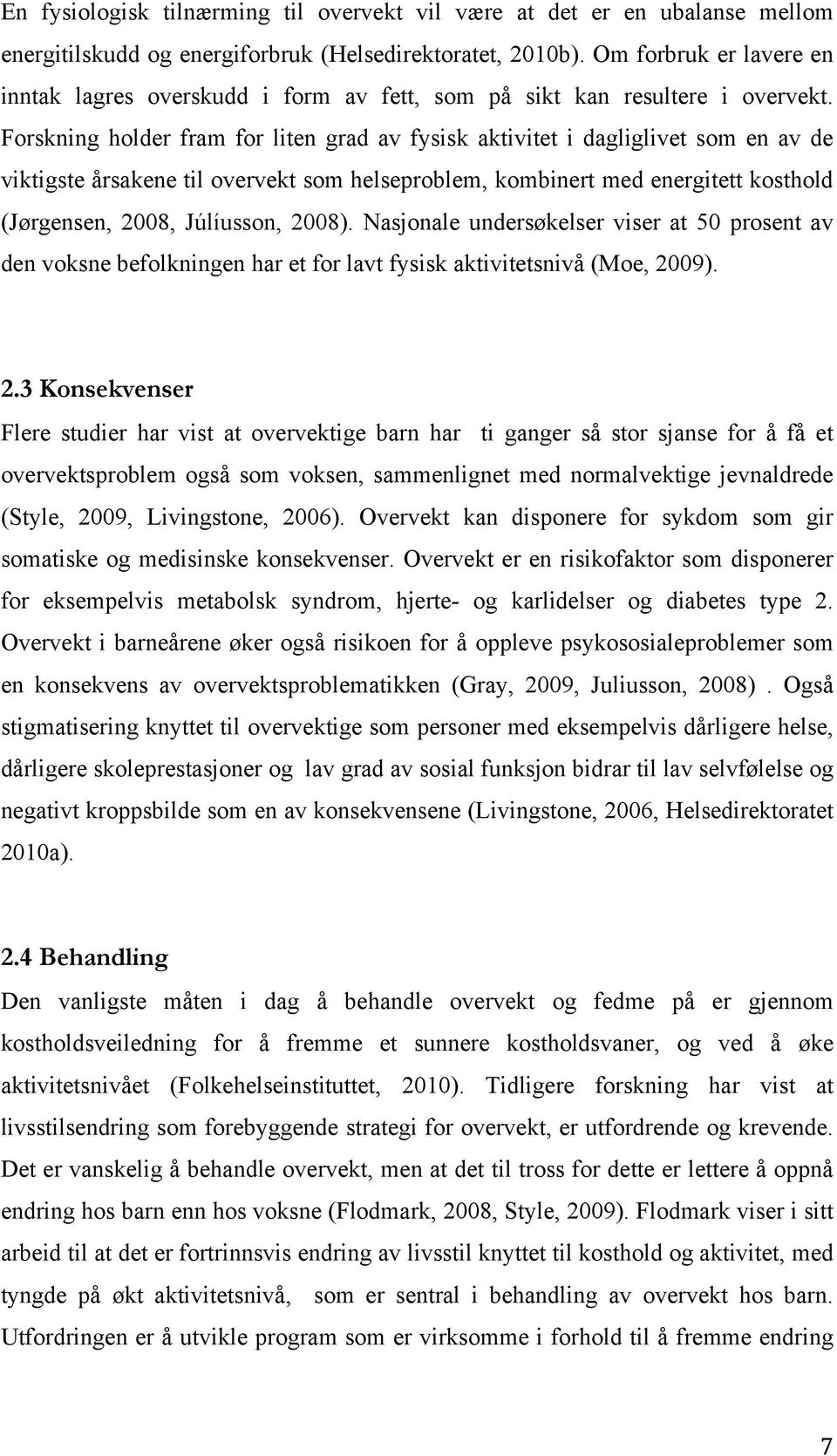 En fysiologisk tilnærming til overvekt vil være at det er en ubalanse mellom energitilskudd og energiforbruk (Helsedirektoratet, 2010b). Om forbruk er lavere en inntak lagres overskudd i form av fett, som på sikt kan resultere i overvekt. Forskning holder fram for liten grad av fysisk aktivitet i dagliglivet som en av de viktigste årsakene til overvekt som helseproblem, kombinert med energitett kosthold (Jørgensen, 2008, Júlíusson, 2008). Nasjonale undersøkelser viser at 50 prosent av den voksne befolkningen har et for lavt fysisk aktivitetsnivå (Moe, 2009).

2.3 Konsekvenser

Flere studier har vist at overvektige barn har ti ganger så stor sjanse for å få et overvektsproblem også som voksen, sammenlignet med normalvektige jevnaldrede (Style, 2009, Livingstone, 2006). Overvekt kan disponere for sykdom som gir somatiske og medisinske konsekvenser. Overvekt er en risikofaktor som disponerer for eksempelvis metabolsk syndrom, hjerte- og karlidelser og diabetes type 2. Overvekt i barneårene øker også risikoen for å oppleve psykososialeproblemer som en konsekvens av overvektsproblematikken (Gray, 2009, Juliusson, 2008) . Også stigmatisering knyttet til overvektige som personer med eksempelvis dårligere helse, dårligere skoleprestasjoner og lav grad av sosial funksjon bidrar til lav selvfølelse og negativt kroppsbilde som en av konsekvensene (Livingstone, 2006, Helsedirektoratet 2010a).

2.4 Behandling

Den vanligste måten i dag å behandle overvekt og fedme på er gjennom kostholdsveiledning for å fremme et sunnere kostholdsvaner, og ved å øke aktivitetsnivået (Folkehelseinstituttet, 2010). Tidligere forskning har vist at livsstilsendring som forebyggende strategi for overvekt, er utfordrende og krevende. Det er vanskelig å behandle overvekt, men at det til tross for dette er lettere å oppnå endring hos barn enn hos voksne (Flodmark, 2008, Style, 2009). Flodmark viser i sitt arbeid til at det er fortrinnsvis endring av livsstil knyttet til kosthold og aktivitet, med tyngde på økt aktivitetsnivå, som er sentral i behandling av overvekt hos barn. Utfordringen er å utvikle program som er virksomme i forhold til å fremme endring

7